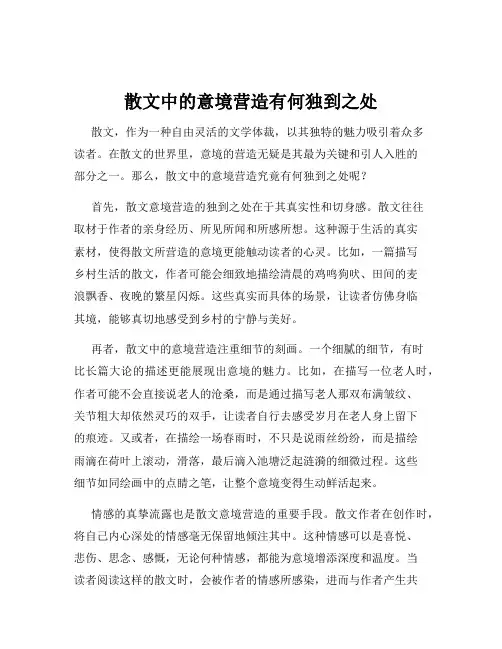 散文中的意境营造有何独到之处

散文，作为一种自由灵活的文学体裁，以其独特的魅力吸引着众多读者。在散文的世界里，意境的营造无疑是其最为关键和引人入胜的部分之一。那么，散文中的意境营造究竟有何独到之处呢？

首先，散文意境营造的独到之处在于其真实性和切身感。散文往往取材于作者的亲身经历、所见所闻和所感所想。这种源于生活的真实素材，使得散文所营造的意境更能触动读者的心灵。比如，一篇描写乡村生活的散文，作者可能会细致地描绘清晨的鸡鸣狗吠、田间的麦浪飘香、夜晚的繁星闪烁。这些真实而具体的场景，让读者仿佛身临其境，能够真切地感受到乡村的宁静与美好。

再者，散文中的意境营造注重细节的刻画。一个细腻的细节，有时比长篇大论的描述更能展现出意境的魅力。比如，在描写一位老人时，作者可能不会直接说老人的沧桑，而是通过描写老人那双布满皱纹、关节粗大却依然灵巧的双手，让读者自行去感受岁月在老人身上留下的痕迹。又或者，在描绘一场春雨时，不只是说雨丝纷纷，而是描绘雨滴在荷叶上滚动，滑落，最后滴入池塘泛起涟漪的细微过程。这些细节如同绘画中的点睛之笔，让整个意境变得生动鲜活起来。

情感的真挚流露也是散文意境营造的重要手段。散文作者在创作时，将自己内心深处的情感毫无保留地倾注其中。这种情感可以是喜悦、悲伤、思念、感慨，无论何种情感，都能为意境增添深度和温度。当读者阅读这样的散文时，会被作者的情感所感染，进而与作者产生共